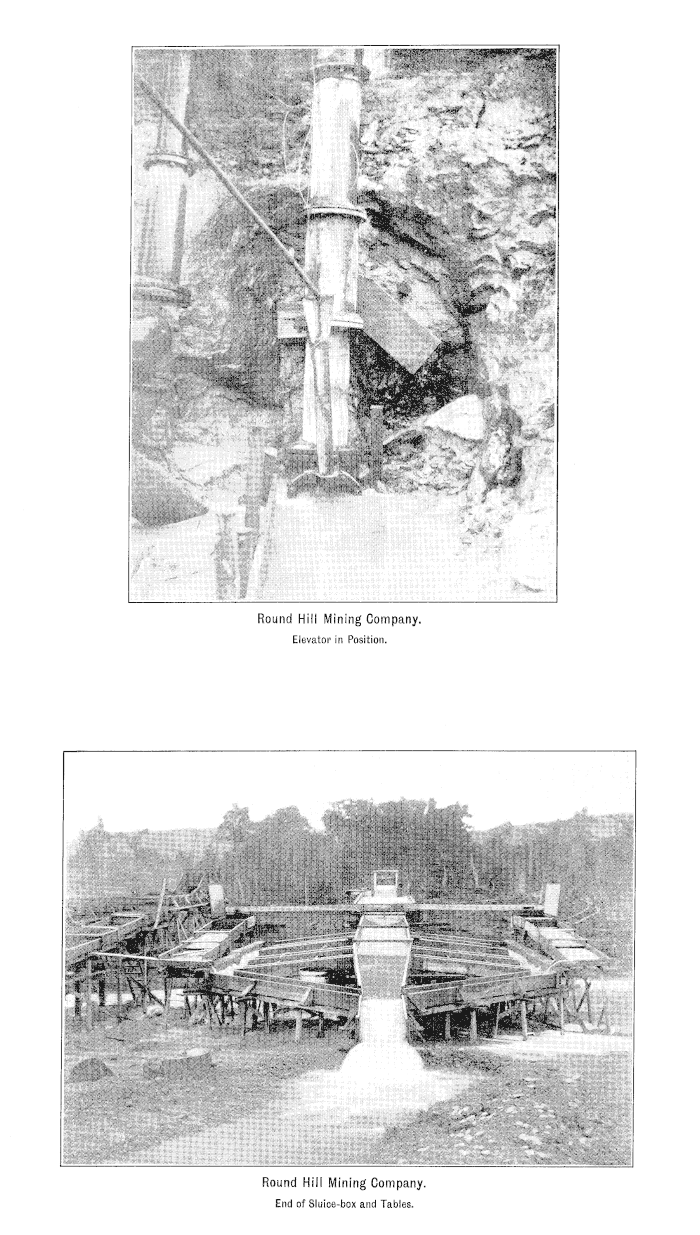 Round Hill Mining Company.
Elevator in Position.

Round Hill Mining Company.
End of Sluice-box and Tables.